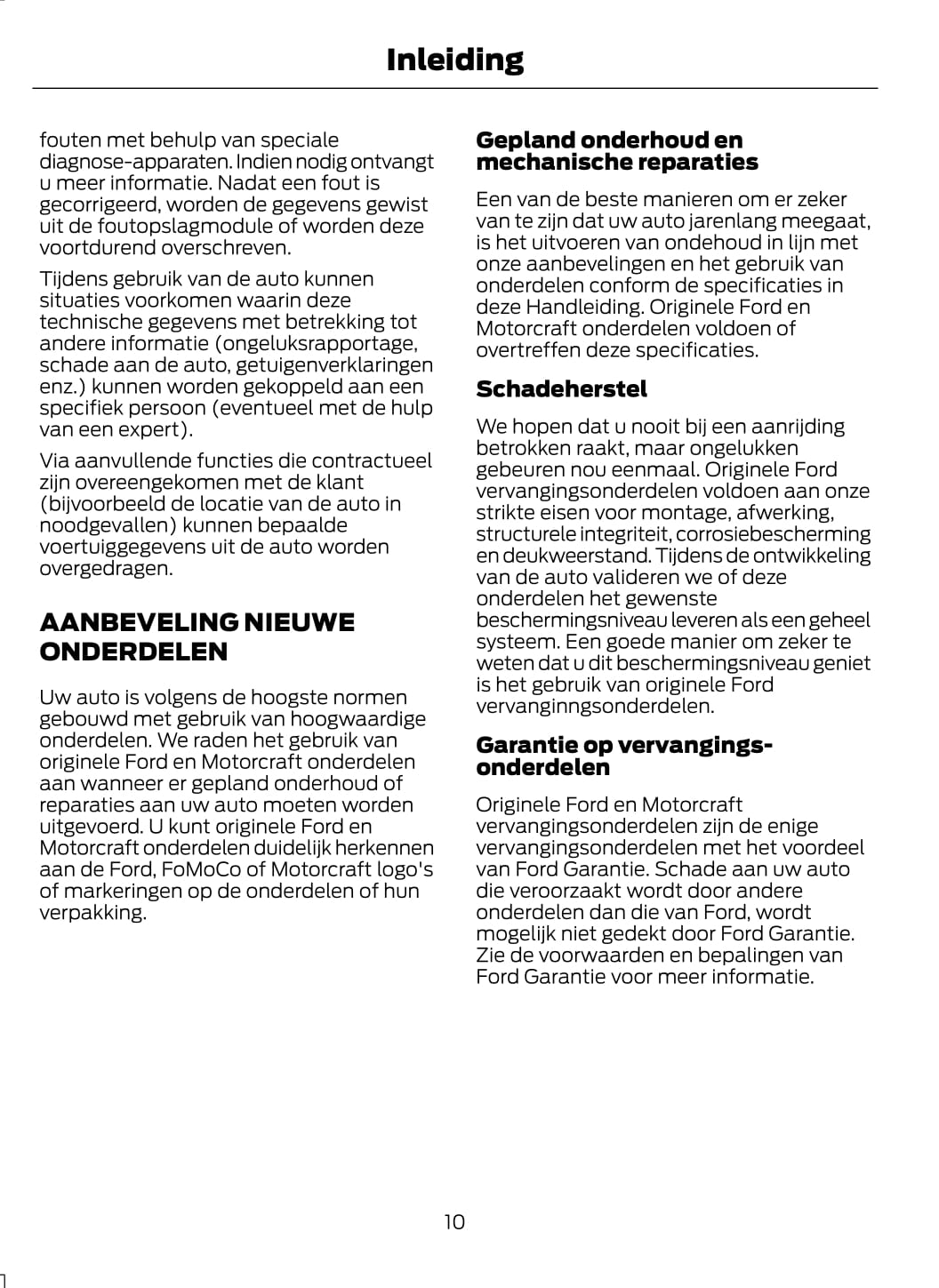 Inleiding

fouten met behulp van speciale diagnose-apparaten. Indien nodig ontvangt u meer informatie. Nadat een fout is gecorrigeerd, worden de gegevens gewist uit de foutopslagmodule of worden deze voortdurend overschreven.

Tijdens gebruik van de auto kunnen situaties voorkomen waarin deze technische gegevens met betrekking tot andere informatie (ongeluksrapportage, schade aan de auto, getuigenverklaringen enz.) kunnen worden gekoppeld aan een specifiek persoon (eventueel met de hulp van een expert).

Via aanvullende functies die contractueel zijn overeengekomen met de klant (bijvoorbeeld de locatie van de auto in noodgevallen) kunnen bepaalde voertuiggegevens uit de auto worden overgedragen.

AANBEVELING NIEUWE ONDERDELEN

Uw auto is volgens de hoogste normen gebouwd met gebruik van hoogwaardige onderdelen. We raden het gebruik van originele Ford en Motorcraft onderdelen aan wanneer er gepland onderhoud of reparaties aan uw auto moeten worden uitgevoerd. U kunt originele Ford en Motorcraft onderdelen duidelijk herkennen aan de Ford, FoMoCo of Motorcraft logo's of markeringen op de onderdelen of hun verpakking.

Gepland onderhoud en mechanische reparaties

Een van de beste manieren om er zeker van te zijn dat uw auto jarenlang meegaat, is het uitvoeren van ondehoud in lijn met onze aanbevelingen en het gebruik van onderdelen conform de specificaties in deze Handleiding. Originele Ford en Motorcraft onderdelen voldoen of overtreffen deze specificaties.

Schadeherstel

We hopen dat u nooit bij een aanrijding betrokken raakt, maar ongelukken gebeuren nou eenmaal. Originele Ford vervangingsonderdelen voldoen aan onze strikte eisen voor montage, afwerking, structurele integriteit, corrosiebescherming en deukweerstand. Tijdens de ontwikkeling van de auto valideren we of deze onderdelen het gewenste beschermingsniveau leveren als een geheel systeem. Een goede manier om zeker te weten dat u dit beschermingsniveau geniet is het gebruik van originele Ford vervanginngsonderdelen.

Garantie op vervangingsonderdelen

Originele Ford en Motorcraft vervangingsonderdelen zijn de enige vervangingsonderdelen met het voordeel van Ford Garantie. Schade aan uw auto die veroorzaakt wordt door andere onderdelen dan die van Ford, wordt mogelijk niet gedekt door Ford Garantie. Zie de voorwaarden en bepalingen van Ford Garantie voor meer informatie.

10